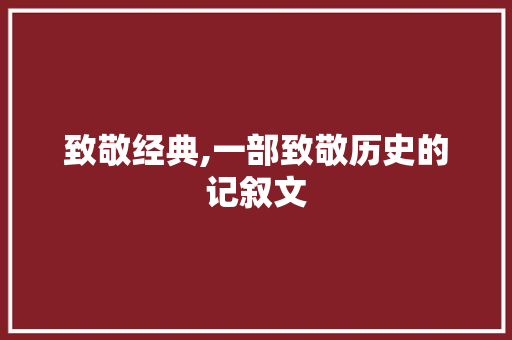 致敬经典,一部致敬历史的记叙文